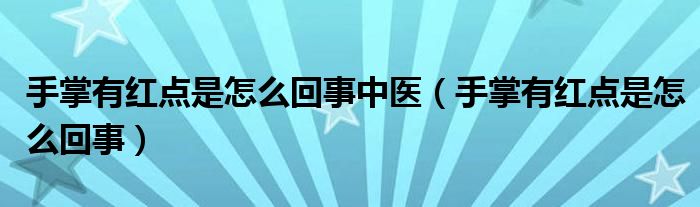 手掌有红点是怎么回事中医（手掌有红点是怎么回事）